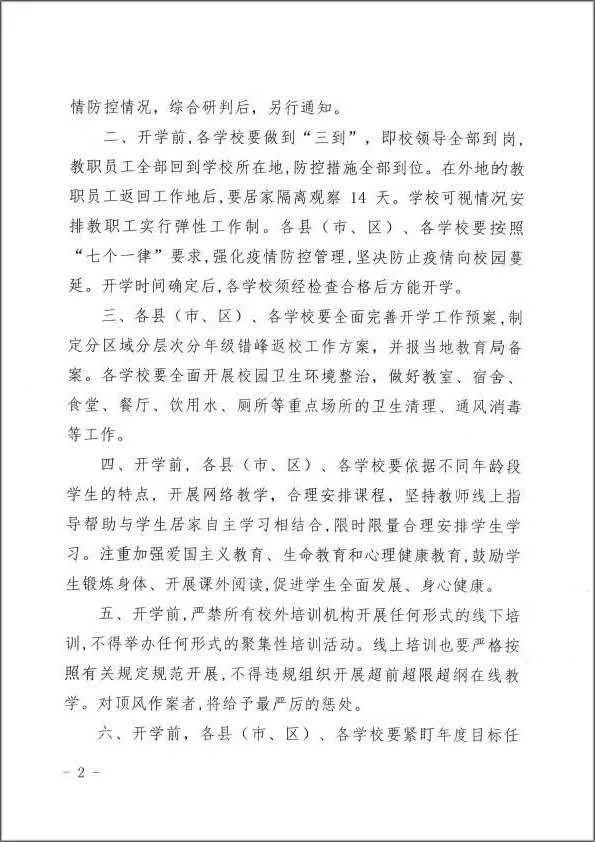 情防控情况，综合研判后，另行通知。

二、开学前，各学校要做到“三到”，即校领导全部到岗，教职员工全部回到学校所在地，防控措施全部到位。在外地的教职员工返回工作地后，要居家隔离观察 14 天。学校可视情况安排教职工实行弹性工作制。各县（市、区）、各学校要按照“七个一律”要求，强化疫情防控管理，坚决防止疫情向校园蔓延。开学时间确定后，各学校须经检查合格后方能开学。

三、各县（市、区）、各学校要全面完善开学工作预案，制定分区域分层次分年级错峰返校工作方案，并报当地教育局备案。各学校要全面开展校园卫生环境整治，做好教室、宿舍、食堂、餐厅、饮用水、厕所等重点场所的卫生清理、通风消毒等工作。

四、开学前，各县（市、区）、各学校要依据不同年龄段学生的特点，开展网络教学，合理安排课程，坚持教师线上指导帮助与学生居家自主学习相结合，限时限量合理安排学生学习。注重加强爱国主义教育、生命教育和心理健康教育，鼓励学生锻炼身体、开展课外阅读，促进学生全面发展、身心健康。

五、开学前，严禁所有校外培训机构开展任何形式的线下培训，不得举办任何形式的聚集性培训活动。线上培训也要严格按照有关规定规范开展，不得违规组织开展超前超限超纲在线教学。对顶风作案者，将给予最严厉的惩处。

六、开学前，各县（市、区）、各学校要紧盯年度目标任

- 2 -